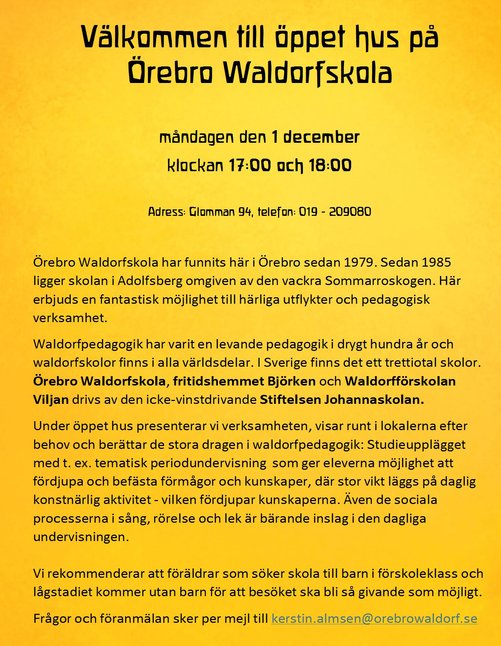 Välkommen till öppet hus på Örebro Waldorfskola

måndagen den 1 december
klockan 17:00 och 18:00

Adress: Glomman 94, telefon: 019 - 209080

Örebro Waldorfskola har funnits här i Örebro sedan 1979. Sedan 1985 ligger skolan i Adolfsberg omgiven av den vackra Sommarroskogen. Här erbjuds en fantastisk möjlighet till härliga utflykter och pedagogisk verksamhet.

Waldorfpedagogik har varit en levande pedagogik i drygt hundra år och waldorfskolor finns i alla världsdelar. I Sverige finns det ett trettiotal skolor. Örebro Waldorfskola, fritidshemmet Björken och Waldorfförskolan Viljan drivs av den icke-vinstdrivande Stiftelsen Johannaskolan.

Under öppet hus presenterar vi verksamheten, visar runt i lokalerna efter behov och berättar de stora dragen i waldorfpedagogik: Studieupplägget med t. ex. tematisk periodundervisning som ger eleverna möjlighet att fördjupa och befästa förmågor och kunskaper, där stor vikt läggs på daglig konstnärlig aktivitet - vilken fördjupar kunskaperna. Även de sociala processerna i sång, rörelse och lek är bärande inslag i den dagliga undervisningen.

Vi rekommenderar att föräldrar som söker skola till barn i förskoleklass och lågstadiet kommer utan barn för att besöket ska bli så givande som möjligt.

Frågor och föranmälan sker per mejl till kerstin.almsen@orebrowaldorf.se